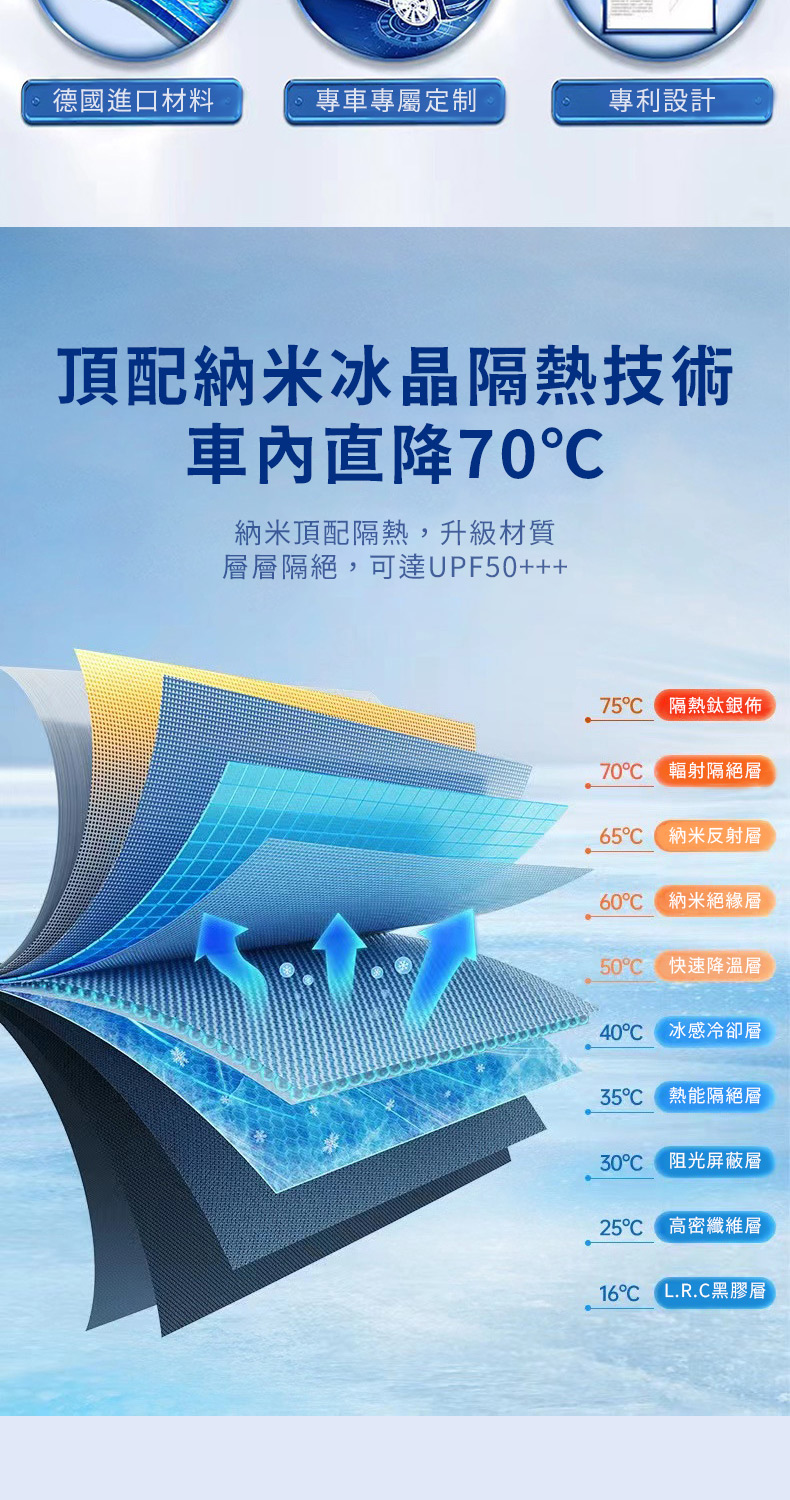 德國進口材料

專車專屬定制

專利設計

頂配納米冰晶隔熱技術
車內直降70℃

納米頂配隔熱，升級材質
層層隔絕，可達UPF50+++

75℃ 隔熱鈦銀佈
70℃ 輻射隔絕層
65℃ 納米反射層
60℃ 納米絕緣層
50℃ 快速降溫層
40℃ 冰感冷卻層
35℃ 熱能隔絕層
30℃ 阻光屏蔽層
25℃ 高密纖維層
16℃ L.R.C黑膠層